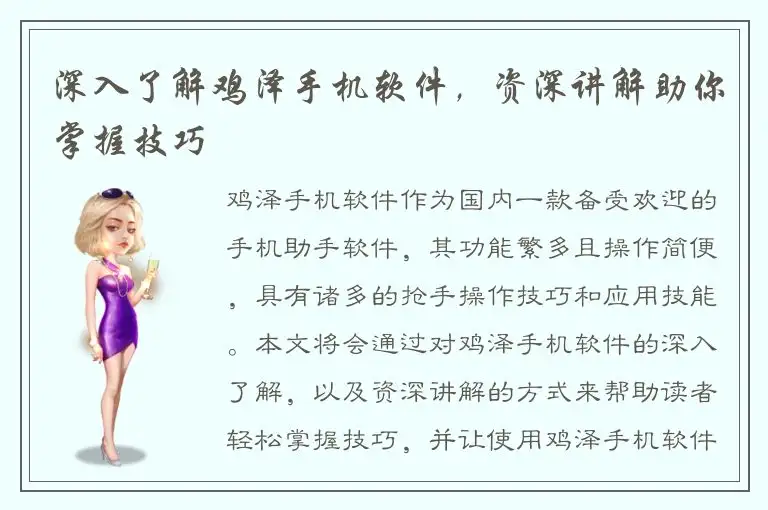 深入了解鸡泽手机软件，资深讲解助你掌握技巧

鸡泽手机软件作为国内一款备受欢迎的手机助手软件，其功能繁多且操作简便，具有诸多的抢手操作技巧和应用技能。本文将会通过对鸡泽手机软件的深入了解，以及资深讲解的方式来帮助读者轻松掌握技巧，并让使用鸡泽手机软件